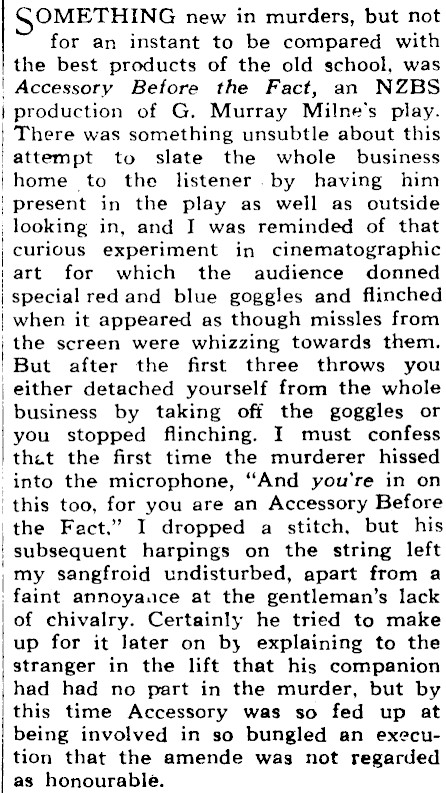 SOMETHING new in murders, but not for an instant to be compared with the best products of the old school, was Accessory Before the Fact, an NZBS production of G. Murray Milne's play. There was something unsubtle about this attempt to slate the whole business home to the listener by having him present in the play as well as outside looking in, and I was reminded of that curious experiment in cinematographic art for which the audience donned special red and blue goggles and flinched when it appeared as though missles from the screen were whizzing towards them. But after the first three throws you either detached yourself from the whole business by taking off the goggles or you stopped flinching. I must confess that the first time the murderer hissed into the microphone, "And you're in on this too, for you are an Accessory Before the Fact," I dropped a stitch, but his subsequent harpings on the string left my sangfroid undisturbed, apart from a faint annoyance at the gentleman's lack of chivalry. Certainly he tried to make up for it later on by explaining to the stranger in the lift that his companion had had no part in the murder, but by this time Accessory was so fed up at being involved in so bungled an execution that the amende was not regarded as honourable.